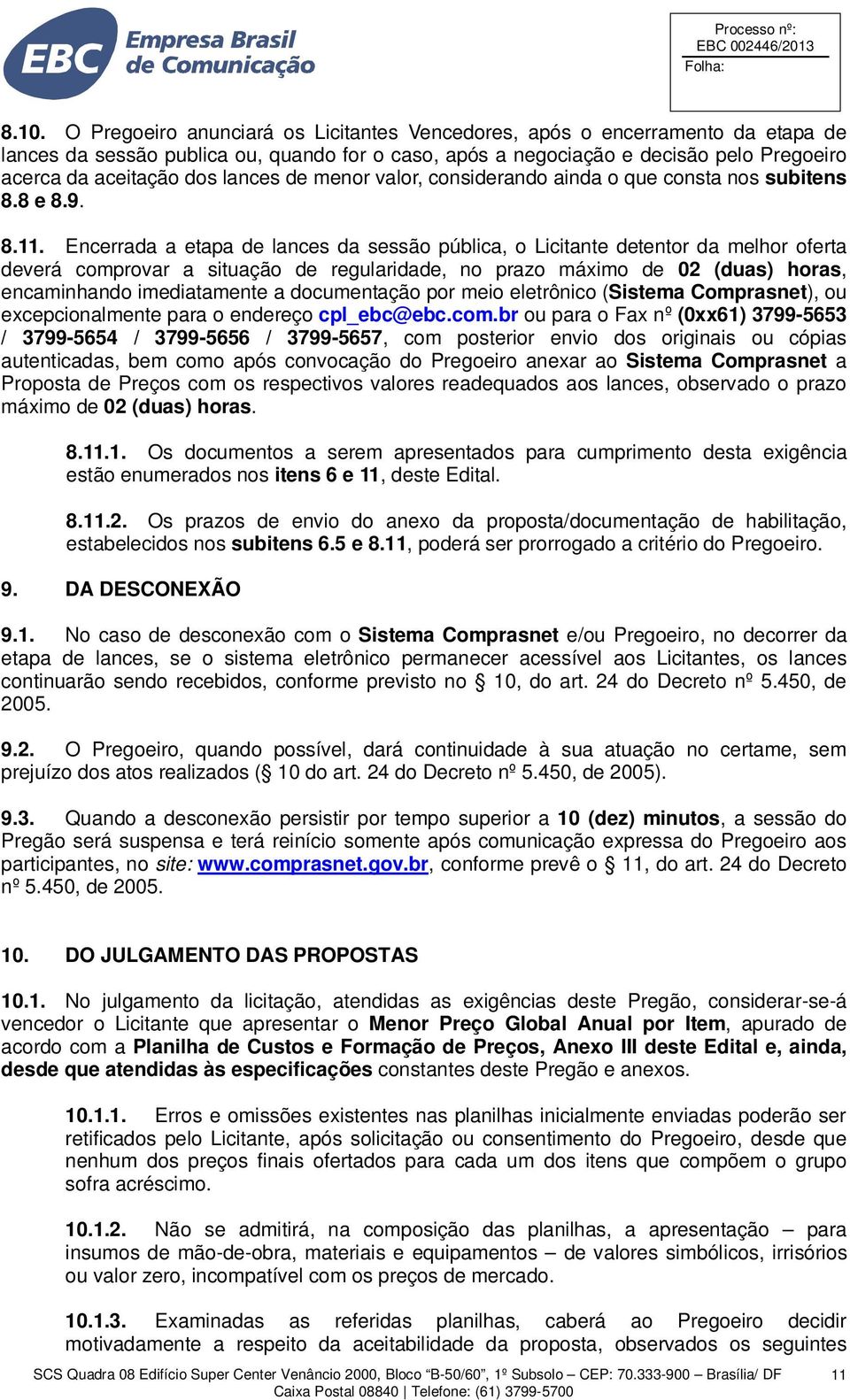 EBC Empresa Brasil de Comunicação

Processo nº:
EBC 002446/2013
Folha:

8.10. O Pregoeiro anunciará os Licitantes Vencedores, após o encerramento da etapa de lances da sessão publica ou, quando for o caso, após a negociação e decisão pelo Pregoeiro acerca da aceitação dos lances de menor valor, considerando ainda o que consta nos subitens 8.8 e 8.9.

8.11. Encerrada a etapa de lances da sessão pública, o Licitante detentor da melhor oferta deverá comprovar a situação de regularidade, no prazo máximo de 02 (duas) horas, encaminhando imediatamente a documentação por meio eletrônico (Sistema Comprasnet), ou excepcionalmente para o endereço cpl_ebc@ebc.com.br ou para o Fax nº (0xx61) 3799-5653 / 3799-5654 / 3799-5656 / 3799-5657, com posterior envio dos originais ou cópias autenticadas, bem como após convocação do Pregoeiro anexar ao Sistema Comprasnet a Proposta de Preços com os respectivos valores readequados aos lances, observado o prazo máximo de 02 (duas) horas.

8.11.1. Os documentos a serem apresentados para cumprimento desta exigência estão enumerados nos itens 6 e 11, deste Edital.

8.11.2. Os prazos de envio do anexo da proposta/documentação de habilitação, estabelecidos nos subitens 6.5 e 8.11, poderá ser prorrogado a critério do Pregoeiro.

9. DA DESCONEXÃO

9.1. No caso de desconexão com o Sistema Comprasnet e/ou Pregoeiro, no decorrer da etapa de lances, se o sistema eletrônico permanecer acessível aos Licitantes, os lances continuarão sendo recebidos, conforme previsto no § 10, do art. 24 do Decreto nº 5.450, de 2005.

9.2. O Pregoeiro, quando possível, dará continuidade à sua atuação no certame, sem prejuízo dos atos realizados (§ 10 do art. 24 do Decreto nº 5.450, de 2005).

9.3. Quando a desconexão persistir por tempo superior a 10 (dez) minutos, a sessão do Pregão será suspensa e terá reinício somente após comunicação expressa do Pregoeiro aos participantes, no site: www.comprasnet.gov.br, conforme prevê o § 11, do art. 24 do Decreto nº 5.450, de 2005.

10. DO JULGAMENTO DAS PROPOSTAS

10.1. No julgamento da licitação, atendidas as exigências deste Pregão, considerar-se-á vencedor o Licitante que apresentar o Menor Preço Global Anual por Item, apurado de acordo com a Planilha de Custos e Formação de Preços, Anexo III deste Edital e, ainda, desde que atendidas às especificações constantes deste Pregão e anexos.

10.1.1. Erros e omissões existentes nas planilhas inicialmente enviadas poderão ser retificados pelo Licitante, após solicitação ou consentimento do Pregoeiro, desde que nenhum dos preços finais ofertados para cada um dos itens que compõem o grupo sofra acréscimo.

10.1.2. Não se admitirá, na composição das planilhas, a apresentação – para insumos de mão-de-obra, materiais e equipamentos – de valores simbólicos, irrisórios ou valor zero, incompatível com os preços de mercado.

10.1.3. Examinadas as referidas planilhas, caberá ao Pregoeiro decidir motivadamente a respeito da aceitabilidade da proposta, observados os seguintes

SCS Quadra 08 Edifício Super Center Venâncio 2000, Bloco "B-50/60", 1º Subsolo – CEP: 70.333-900 – Brasília/ DF 11
Caixa Postal 08840 | Telefone: (61) 3799-5700